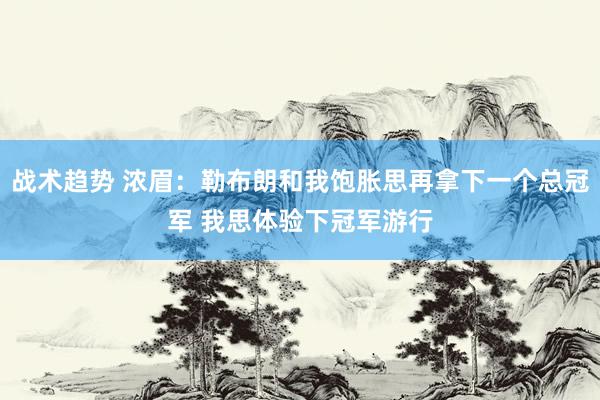 战术趋势 浓眉：勒布朗和我饱胀思再拿下一个总冠军 我思体验下冠军游行